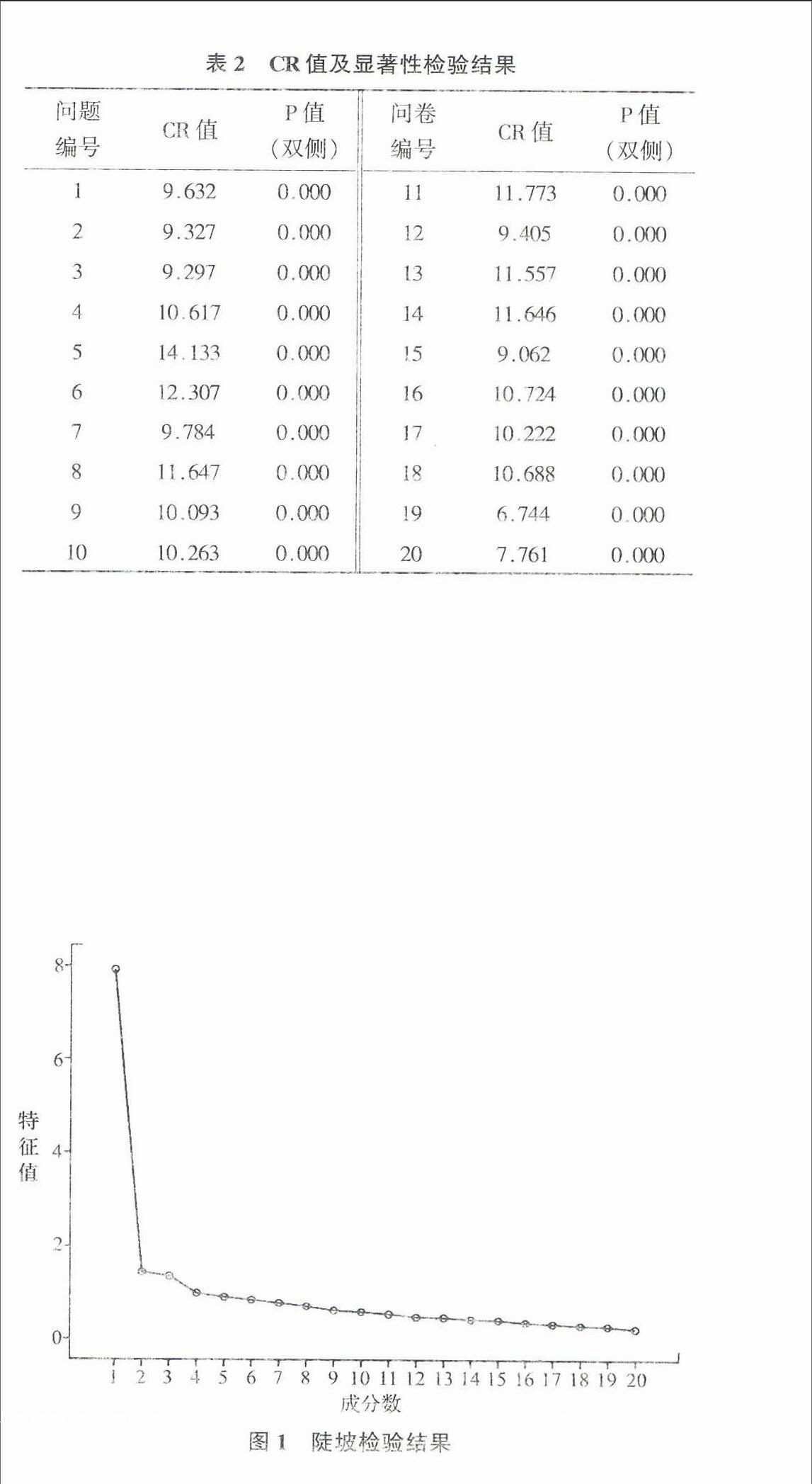 表 2　CR 值及显著性检验结果

| 问题编号 | CR 值 | P 值（双侧） | 问卷编号 | CR 值 | P 值（双侧） |
|---|---|---|---|---|---|
| 1 | 9.632 | 0.000 | 11 | 11.773 | 0.000 |
| 2 | 9.327 | 0.000 | 12 | 9.405 | 0.000 |
| 3 | 9.297 | 0.000 | 13 | 11.557 | 0.000 |
| 4 | 10.617 | 0.000 | 14 | 11.646 | 0.000 |
| 5 | 14.133 | 0.000 | 15 | 9.062 | 0.000 |
| 6 | 12.307 | 0.000 | 16 | 10.724 | 0.000 |
| 7 | 9.784 | 0.000 | 17 | 10.222 | 0.000 |
| 8 | 11.647 | 0.000 | 18 | 10.688 | 0.000 |
| 9 | 10.093 | 0.000 | 19 | 6.744 | 0.000 |
| 10 | 10.263 | 0.000 | 20 | 7.761 | 0.000 |

8
6
特征值 4
2
0
1 2 3 4 5 6 7 8 9 10 11 12 13 14 15 16 17 18 19 20
成分数

图 1　陡坡检验结果